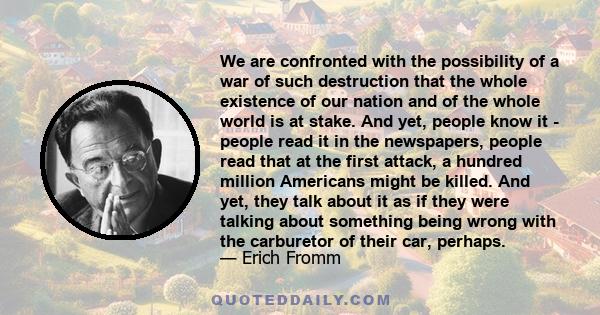 We are confronted with the possibility of a war of such destruction that the whole existence of our nation and of the whole world is at stake. And yet, people know it - people read it in the newspapers, people read that at the first attack, a hundred million Americans might be killed. And yet, they talk about it as if they were talking about something being wrong with the carburetor of their car, perhaps.
— Erich Fromm

QUOTEDDAILY.COM